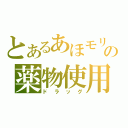 とあるあほモリの
薬物使用
ドラッグ